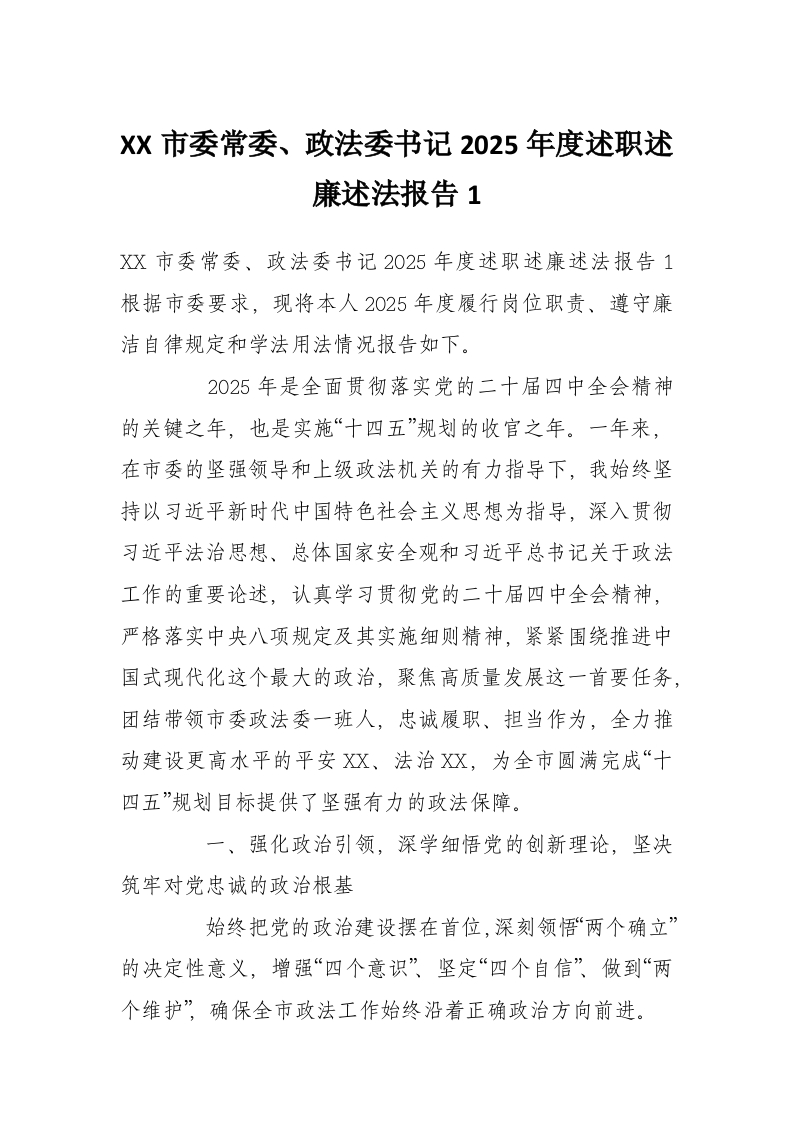 XX 市委常委、政法委书记 2025 年度述职述廉述法报告 1

XX 市委常委、政法委书记 2025 年度述职述廉述法报告 1 根据市委要求，现将本人 2025 年度履行岗位职责、遵守廉洁自律规定和学法用法情况报告如下。

2025 年是全面贯彻落实党的二十届四中全会精神的关键之年，也是实施“十四五”规划的收官之年。一年来，在市委的坚强领导和上级政法机关的有力指导下，我始终坚持以习近平新时代中国特色社会主义思想为指导，深入贯彻习近平法治思想、总体国家安全观和习近平总书记关于政法工作的重要论述，认真学习贯彻党的二十届四中全会精神，严格落实中央八项规定及其实施细则精神，紧紧围绕推进中国式现代化这个最大的政治，聚焦高质量发展这一首要任务，团结带领市委政法委一班人，忠诚履职、担当作为，全力推动建设更高水平的平安 XX、法治 XX，为全市圆满完成“十四五”规划目标提供了坚强有力的政法保障。

一、强化政治引领，深学细悟党的创新理论，坚决筑牢对党忠诚的政治根基

始终把党的政治建设摆在首位，深刻领悟“两个确立”的决定性意义，增强“四个意识”、坚定“四个自信”、做到“两个维护”，确保全市政法工作始终沿着正确政治方向前进。